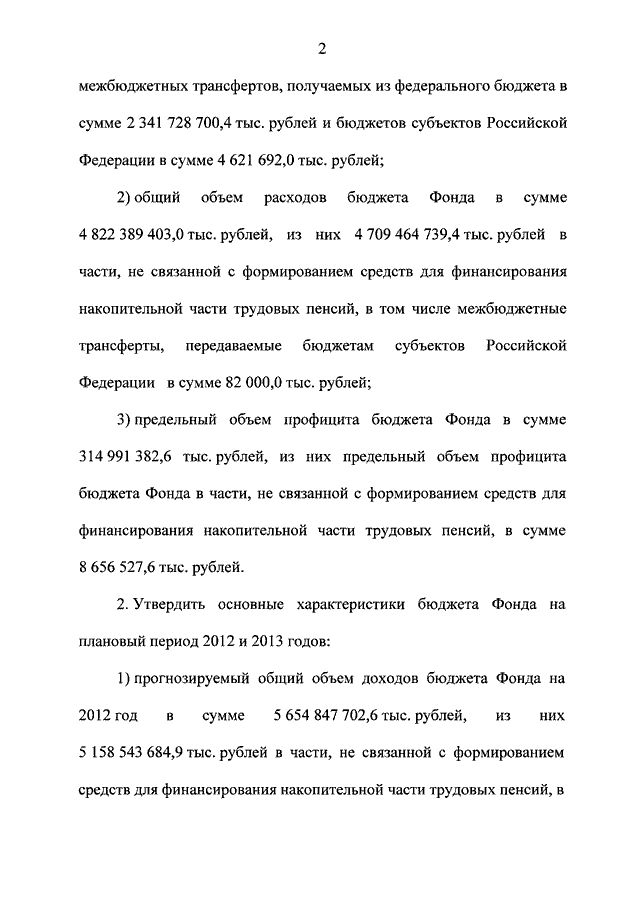 2

межбюджетных трансфертов, получаемых из федерального бюджета в сумме 2 341 728 700,4 тыс. рублей и бюджетов субъектов Российской Федерации в сумме 4 621 692,0 тыс. рублей;

2) общий объем расходов бюджета Фонда в сумме 4 822 389 403,0 тыс. рублей, из них 4 709 464 739,4 тыс. рублей в части, не связанной с формированием средств для финансирования накопительной части трудовых пенсий, в том числе межбюджетные трансферты, передаваемые бюджетам субъектов Российской Федерации в сумме 82 000,0 тыс. рублей;

3) предельный объем профицита бюджета Фонда в сумме 314 991 382,6 тыс. рублей, из них предельный объем профицита бюджета Фонда в части, не связанной с формированием средств для финансирования накопительной части трудовых пенсий, в сумме 8 656 527,6 тыс. рублей.

2. Утвердить основные характеристики бюджета Фонда на плановый период 2012 и 2013 годов:

1) прогнозируемый общий объем доходов бюджета Фонда на 2012 год в сумме 5 654 847 702,6 тыс. рублей, из них 5 158 543 684,9 тыс. рублей в части, не связанной с формированием средств для финансирования накопительной части трудовых пенсий, в